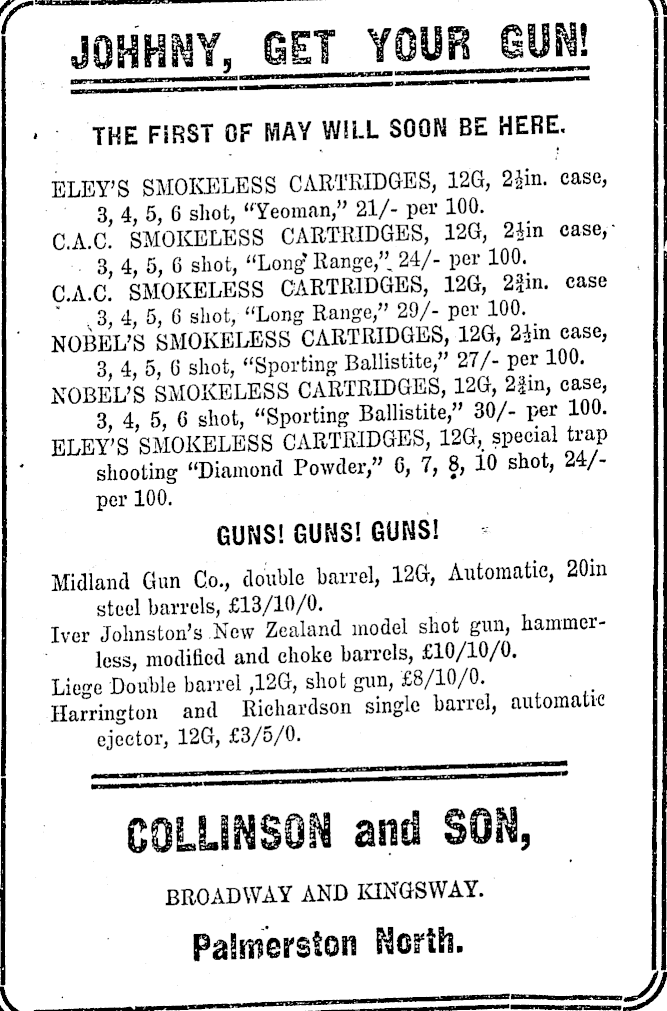 JOHHNY, GET YOUR GUN!

THE FIRST OF MAY WILL SOON BE HERE.

ELEY'S SMOKELESS CARTRIDGES, 12G, $2\frac{1}{2}$in. case, 3, 4, 5, 6 shot, "Yeoman," 21/- per 100.
C.A.C. SMOKELESS CARTRIDGES, 12G, $2\frac{1}{2}$in case, 3, 4, 5, 6 shot, "Long Range," 24/- per 100.
C.A.C. SMOKELESS CARTRIDGES, 12G, $2\frac{3}{4}$in. case 3, 4, 5, 6 shot, "Long Range," 29/- per 100.
NOBEL'S SMOKELESS CARTRIDGES, 12G, $2\frac{1}{2}$in case, 3, 4, 5, 6 shot, "Sporting Ballistite," 27/- per 100.
NOBEL'S SMOKELESS CARTRIDGES, 12G, $2\frac{3}{4}$in, case, 3, 4, 5, 6 shot, "Sporting Ballistite," 30/- per 100.
ELEY'S SMOKELESS CARTRIDGES, 12G, special trap shooting "Diamond Powder," 6, 7, 8, 10 shot, 24/- per 100.

GUNS! GUNS! GUNS!

Midland Gun Co., double barrel, 12G, Automatic, 20in steel barrels, £13/10/0.
Iver Johnston's New Zealand model shot gun, hammerless, modified and choke barrels, £10/10/0.
Liege Double barrel ,12G, shot gun, £8/10/0.
Harrington and Richardson single barrel, automatic ejector, 12G, £3/5/0.

COLLINSON and SON,

BROADWAY AND KINGSWAY.

Palmerston North.